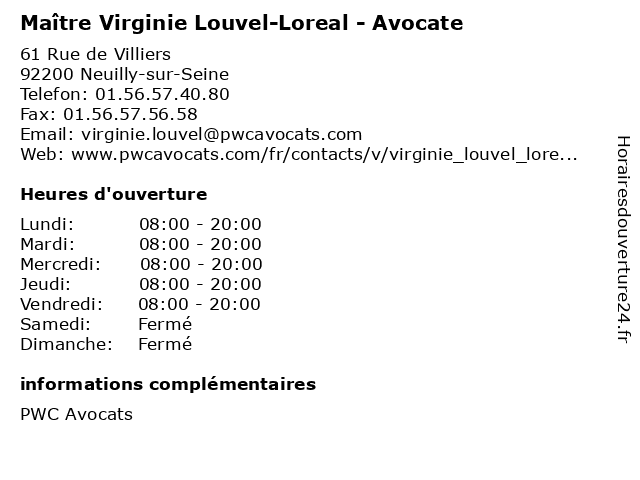 Maître Virginie Louvel-Loreal - Avocate

61 Rue de Villiers
92200 Neuilly-sur-Seine
Telefon: 01.56.57.40.80
Fax: 01.56.57.56.58
Email: virginie.louvel@pwcavocats.com
Web: www.pwcavocats.com/fr/contacts/v/virginie_louvel_lore...

Heures d'ouverture

Lundi: 08:00 - 20:00
Mardi: 08:00 - 20:00
Mercredi: 08:00 - 20:00
Jeudi: 08:00 - 20:00
Vendredi: 08:00 - 20:00
Samedi: Fermé
Dimanche: Fermé

informations complémentaires

PWC Avocats

Horairesdouverture24.fr